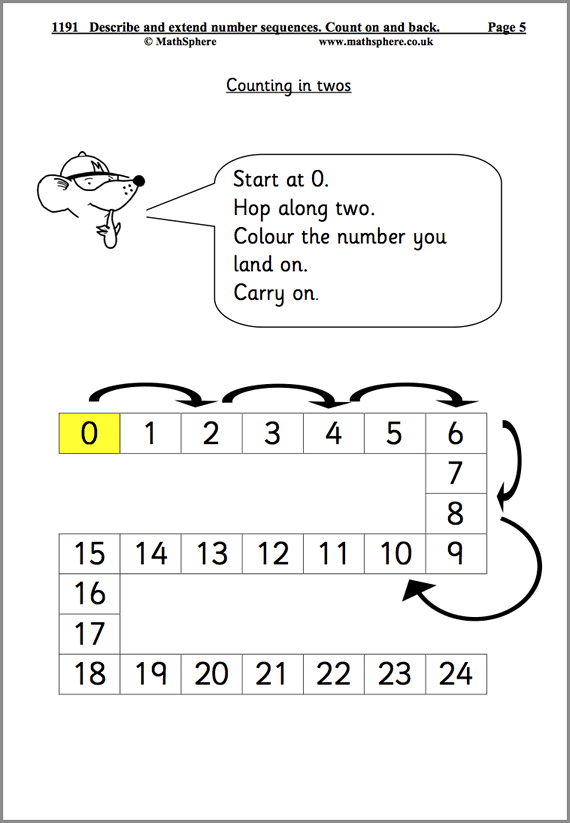 1191 Describe and extend number sequences. Count on and back. Page 5
© MathSphere www.mathsphere.co.uk

Counting in twos

Start at 0.
Hop along two.
Colour the number you land on.
Carry on.

0 1 2 3 4 5 6
7
8
15 14 13 12 11 10 9
16
17
18 19 20 21 22 23 24